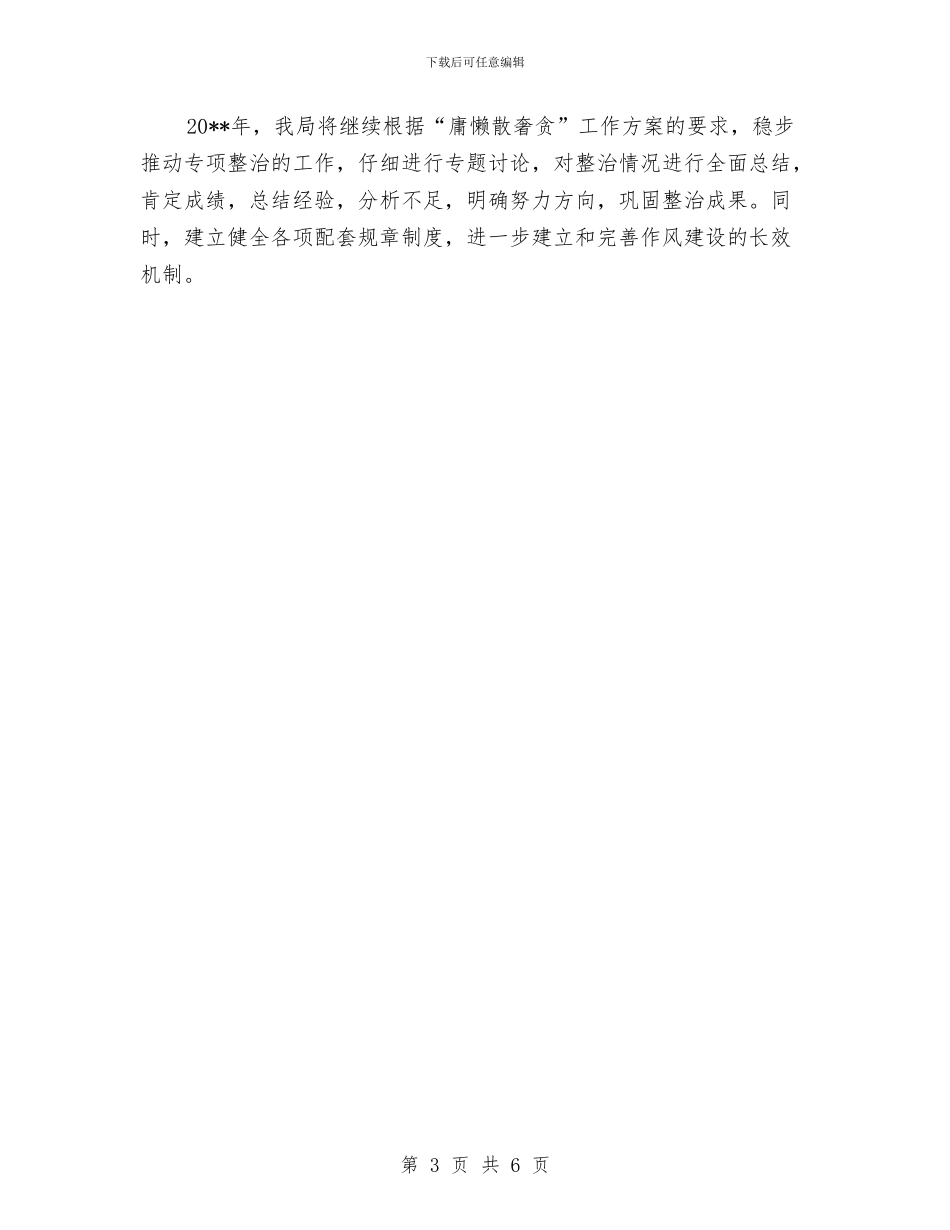 下载后可任意编辑

20**年，我局将继续根据“庸懒散奢贪”工作方案的要求，稳步推动专项整治的工作，仔细进行专题讨论，对整治情况进行全面总结，肯定成绩，总结经验，分析不足，明确努力方向，巩固整治成果。同时，建立健全各项配套规章制度，进一步建立和完善作风建设的长效机制。

第 3 页 共 6 页